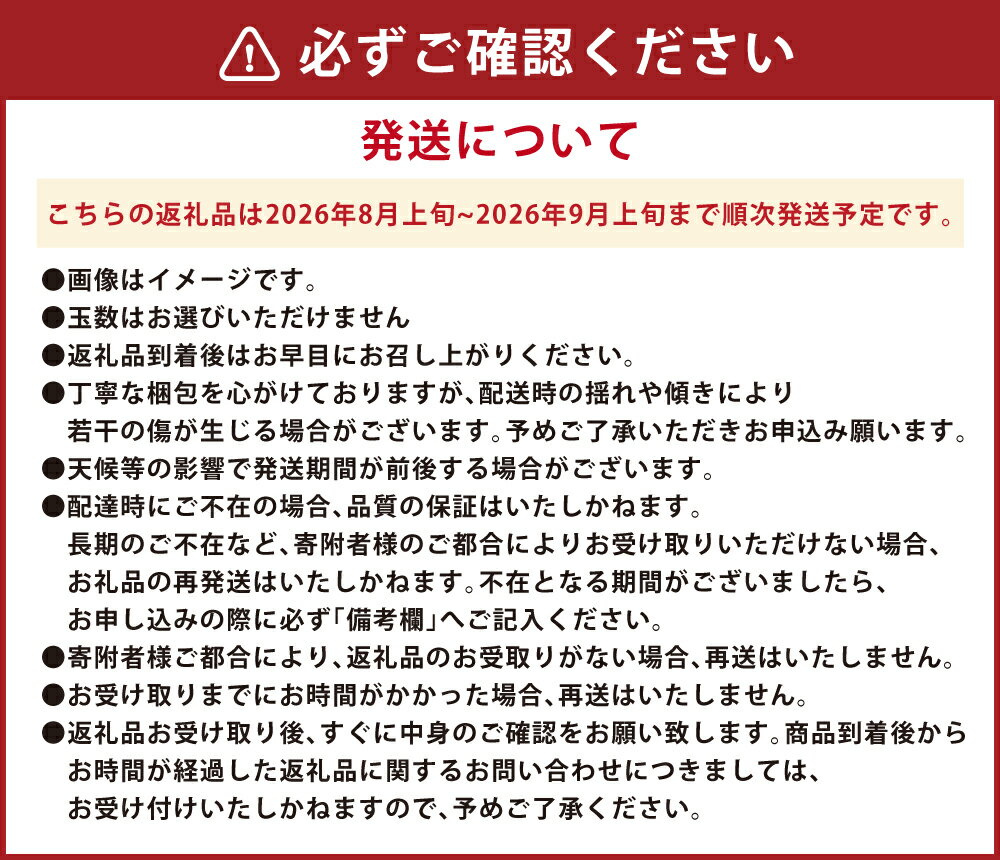 必ずご確認ください

発送について

こちらの返礼品は2026年8月上旬~2026年9月上旬まで順次発送予定です。

• 画像はイメージです。
• 玉数はお選びいただけません
• 返礼品到着後はお早目にお召し上がりください。
• 丁寧な梱包を心がけておりますが、配送時の揺れや傾きにより若干の傷が生じる場合がございます。予めご了承いただきお申込み願います。
• 天候等の影響で発送期間が前後する場合がございます。
• 配達時にご不在の場合、品質の保証はいたしかねます。長期のご不在など、寄附者様のご都合によりお受け取りいただけない場合、お礼品の再発送はいたしかねます。不在となる期間がございましたら、お申し込みの際に必ず「備考欄」へご記入ください。
• 寄附者様ご都合により、返礼品のお受取りがない場合、再送はいたしません。
• お受け取りまでにお時間がかかった場合、再送はいたしません。
• 返礼品お受け取り後、すぐに中身のご確認をお願い致します。商品到着後からお時間が経過した返礼品に関するお問い合わせにつきましては、お受け付けいたしかねますので、予めご了承ください。